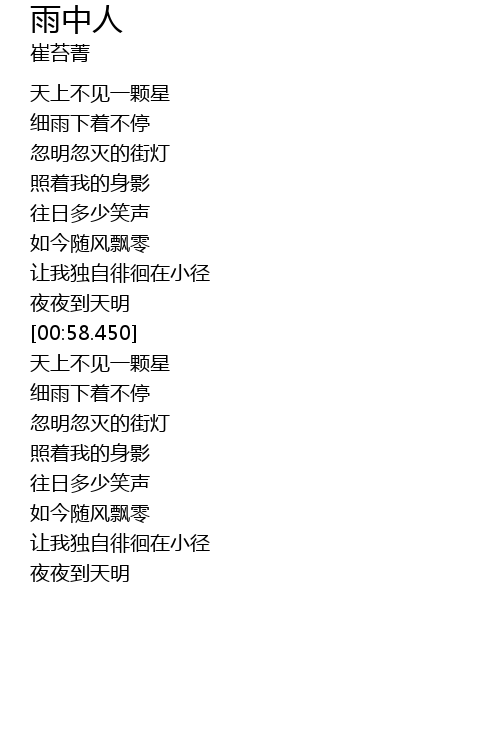 雨中人
崔苔菁

天上不见一颗星
细雨下着不停
忽明忽灭的街灯
照着我的身影
往日多少笑声
如今随风飘零
让我独自徘徊在小径
夜夜到天明
[00:58.450]
天上不见一颗星
细雨下着不停
忽明忽灭的街灯
照着我的身影
往日多少笑声
如今随风飘零
让我独自徘徊在小径
夜夜到天明